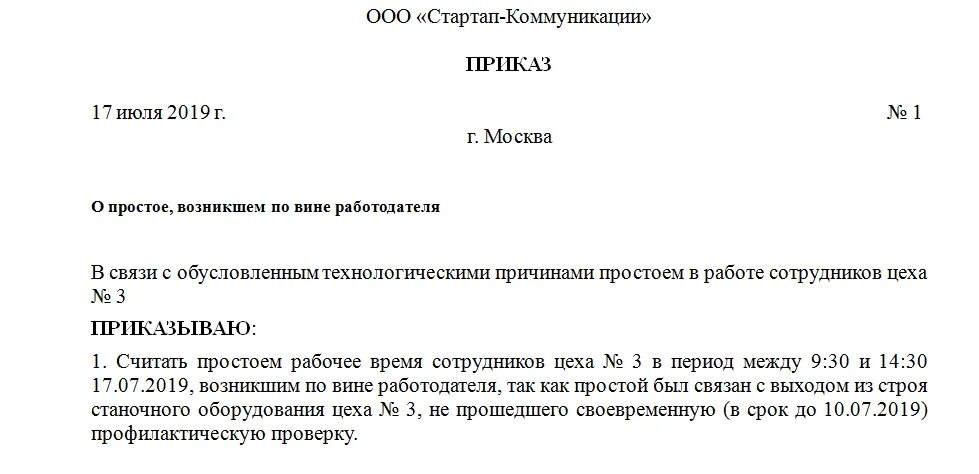 ООО «Стартап-Коммуникации»

ПРИКАЗ

17 июля 2019 г.                                                                                                                № 1

г. Москва

О простое, возникшем по вине работодателя

В связи с обусловленным технологическими причинами простоем в работе сотрудников цеха № 3

ПРИКАЗЫВАЮ:

1. Считать простоем рабочее время сотрудников цеха № 3 в период между 9:30 и 14:30 17.07.2019, возникшим по вине работодателя, так как простой был связан с выходом из строя станочного оборудования цеха № 3, не прошедшего своевременную (в срок до 10.07.2019) профилактическую проверку.